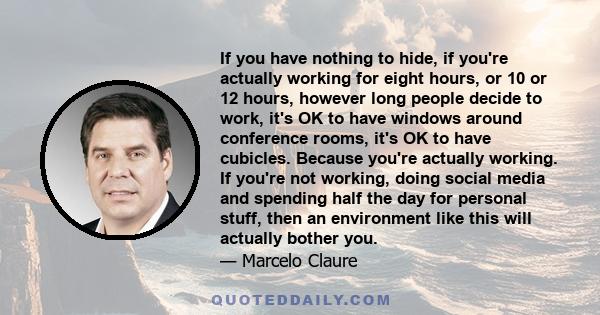 If you have nothing to hide, if you're actually working for eight hours, or 10 or 12 hours, however long people decide to work, it's OK to have windows around conference rooms, it's OK to have cubicles. Because you're actually working. If you're not working, doing social media and spending half the day for personal stuff, then an environment like this will actually bother you.
— Marcelo Claure

QUOTEDDAILY.COM